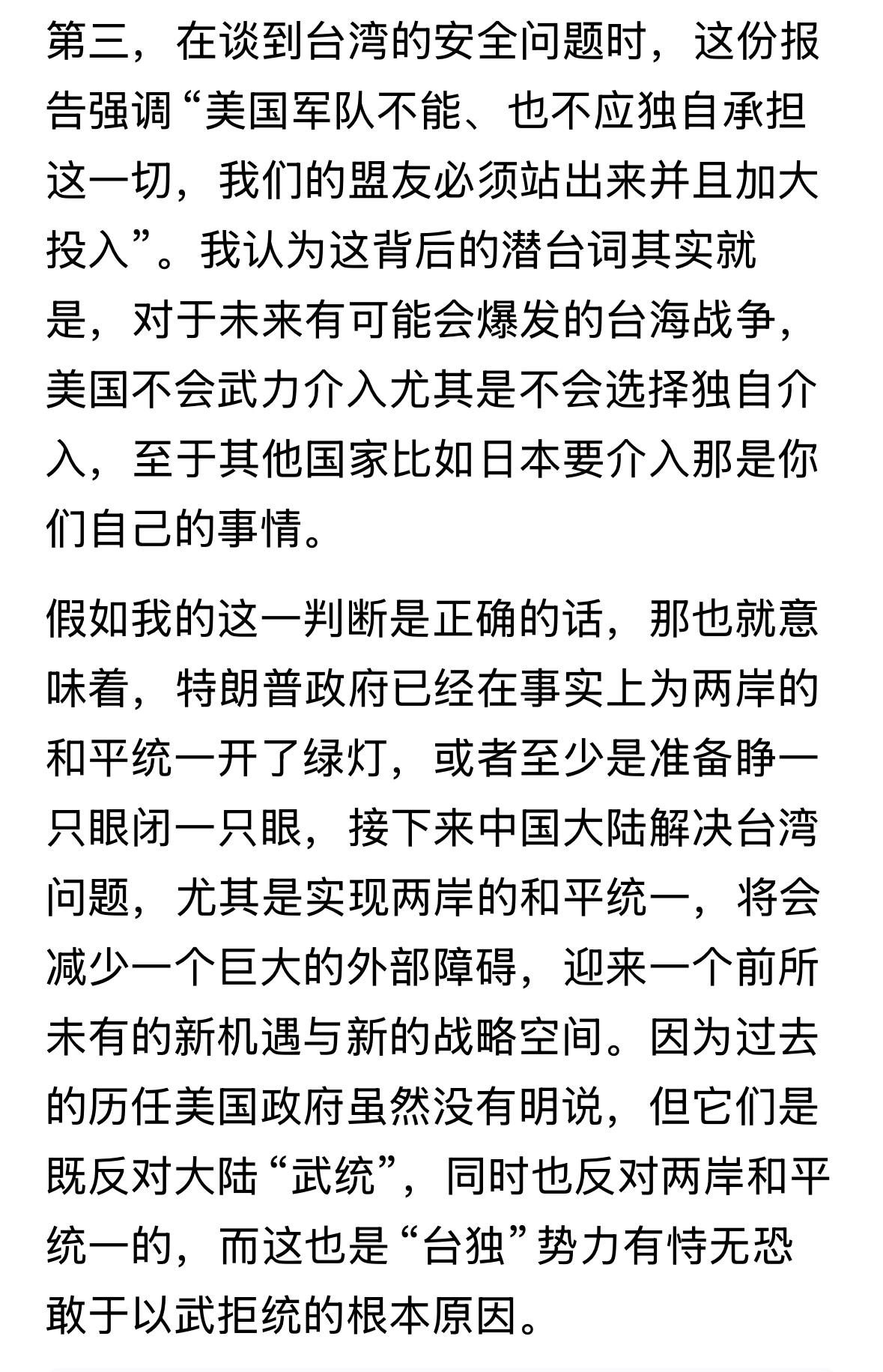 第三，在谈到台湾的安全问题时，这份报告强调“美国军队不能、也不应独自承担这一切，我们的盟友必须站出来并且加大投入”。我认为这背后的潜台词其实就是，对于未来有可能会爆发的台海战争，美国不会武力介入尤其是不会选择独自介入，至于其他国家比如日本要介入那是你们自己的事情。

假如我的这一判断是正确的话，那也就意味着，特朗普政府已经在事实上为两岸的和平统一开了绿灯，或者至少是准备睁一只眼闭一只眼，接下来中国大陆解决台湾问题，尤其是实现两岸的和平统一，将会减少一个巨大的外部障碍，迎来一个前所未有的新机遇与新的战略空间。因为过去的历任美国政府虽然没有明说，但它们是既反对大陆“武统”，同时也反对两岸和平统一的，而这也是“台独”势力有恃无恐敢于以武拒统的根本原因。